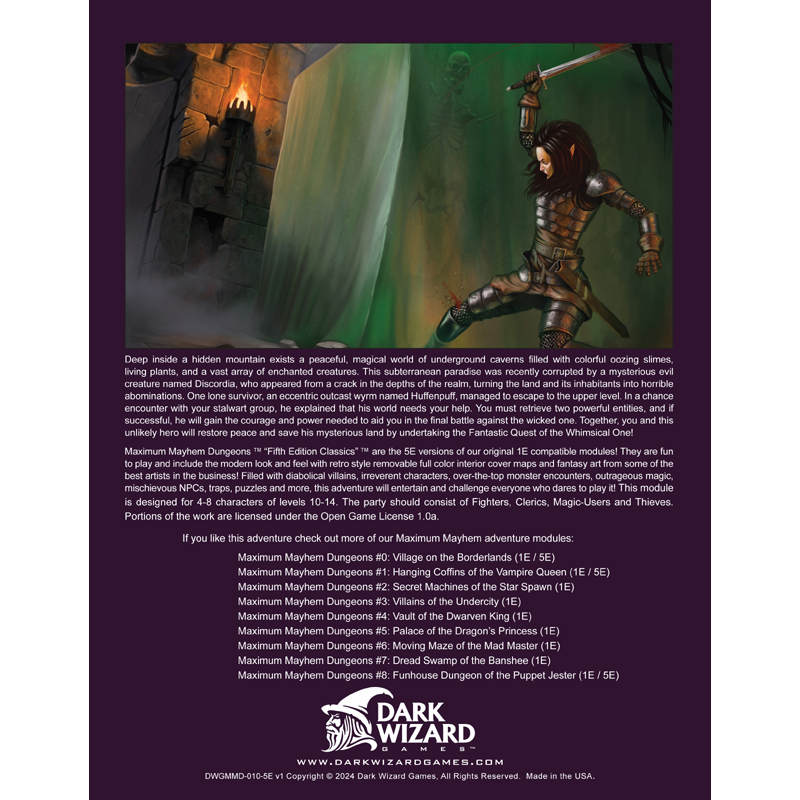 Deep inside a hidden mountain exists a peaceful, magical world of underground caverns filled with colorful oozing slimes, living plants, and a vast array of enchanted creatures. This subterranean paradise was recently corrupted by a mysterious evil creature named Discordia, who appeared from a crack in the depths of the realm, turning the land and its inhabitants into horrible abominations. One lone survivor, an eccentric outcast wyrm named Huffenpuff, managed to escape to the upper level. In a chance encounter with your stalwart group, he explained that his world needs your help. You must retrieve two powerful entities, and if successful, he will gain the courage and power needed to aid you in the final battle against the wicked one. Together, you and this unlikely hero will restore peace and save his mysterious land by undertaking the Fantastic Quest of the Whimsical One!

Maximum Mayhem Dungeons ™ "Fifth Edition Classics" ™ are the 5E versions of our original 1E compatible modules! They are fun to play and include the modern look and feel with retro style removable full color interior cover maps and fantasy art from some of the best artists in the business! Filled with diabolical villains, irreverent characters, over-the-top monster encounters, outrageous magic, mischievous NPCs, traps, puzzles and more, this adventure will entertain and challenge everyone who dares to play it! This module is designed for 4-8 characters of levels 10-14. The party should consist of Fighters, Clerics, Magic-Users and Thieves. Portions of the work are licensed under the Open Game License 1.0a.

If you like this adventure check out more of our Maximum Mayhem adventure modules:

Maximum Mayhem Dungeons #0: Village on the Borderlands (1E / 5E)
Maximum Mayhem Dungeons #1: Hanging Coffins of the Vampire Queen (1E / 5E)
Maximum Mayhem Dungeons #2: Secret Machines of the Star Spawn (1E)
Maximum Mayhem Dungeons #3: Villains of the Undercity (1E)
Maximum Mayhem Dungeons #4: Vault of the Dwarven King (1E)
Maximum Mayhem Dungeons #5: Palace of the Dragon's Princess (1E)
Maximum Mayhem Dungeons #6: Moving Maze of the Mad Master (1E)
Maximum Mayhem Dungeons #7: Dread Swamp of the Banshee (1E)
Maximum Mayhem Dungeons #8: Funhouse Dungeon of the Puppet Jester (1E / 5E)

DARK WIZARD GAMES™

WWW.DARKWIZARDGAMES.COM
DWGMMD-010-5E v1 Copyright © 2024 Dark Wizard Games, All Rights Reserved. Made in the USA.